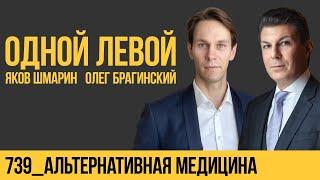 ОДНОЙ ЛЕВОЙ
ЯКОВ ШМАРИН ОЛЕГ БРАГИНСКИЙ

739_АЛЬТЕРНАТИВНАЯ МЕДИЦИНА